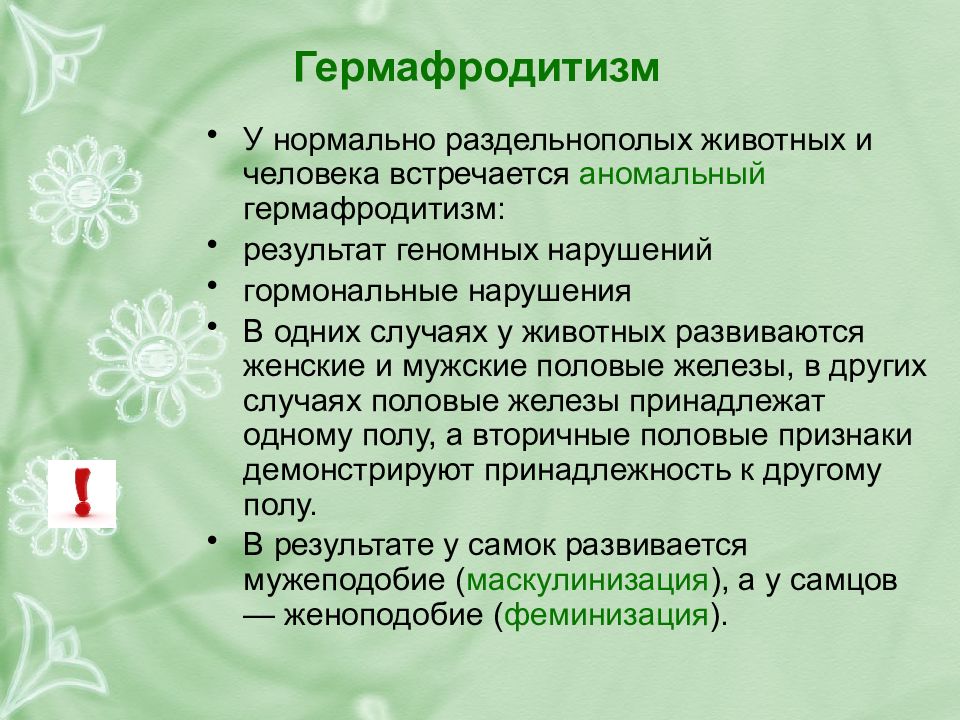 Гермафродитизм

• У нормально раздельнополых животных и человека встречается аномальный гермафродитизм:
• результат геномных нарушений
• гормональные нарушения
• В одних случаях у животных развиваются женские и мужские половые железы, в других случаях половые железы принадлежат одному полу, а вторичные половые признаки демонстрируют принадлежность к другому полу.
• В результате у самок развивается мужеподобие (маскулинизация), а у самцов — женоподобие (феминизация).

!